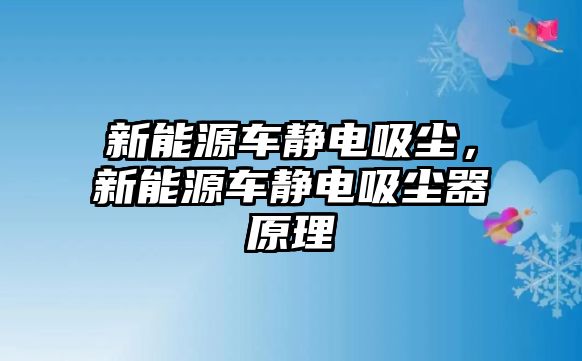 新能源车静电吸尘，新能源车静电吸尘器原理